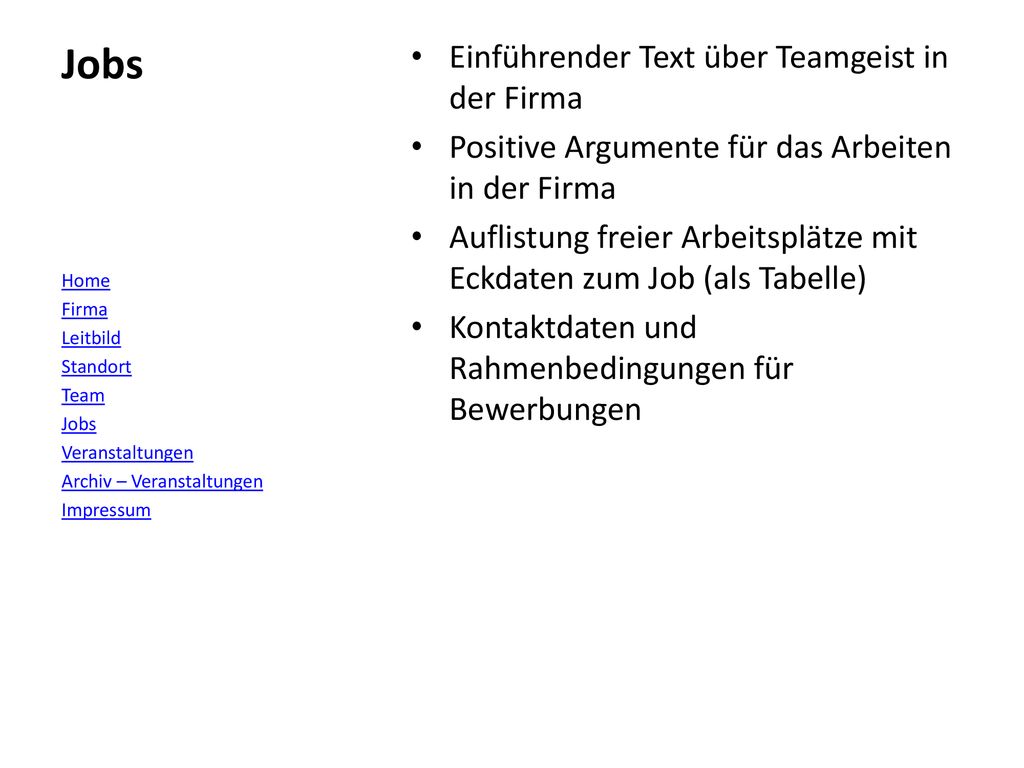 Jobs

Home
Firma
Leitbild
Standort
Team
Jobs
Veranstaltungen
Archiv – Veranstaltungen
Impressum

• Einführender Text über Teamgeist in der Firma
• Positive Argumente für das Arbeiten in der Firma
• Auflistung freier Arbeitsplätze mit Eckdaten zum Job (als Tabelle)
• Kontaktdaten und Rahmenbedingungen für Bewerbungen